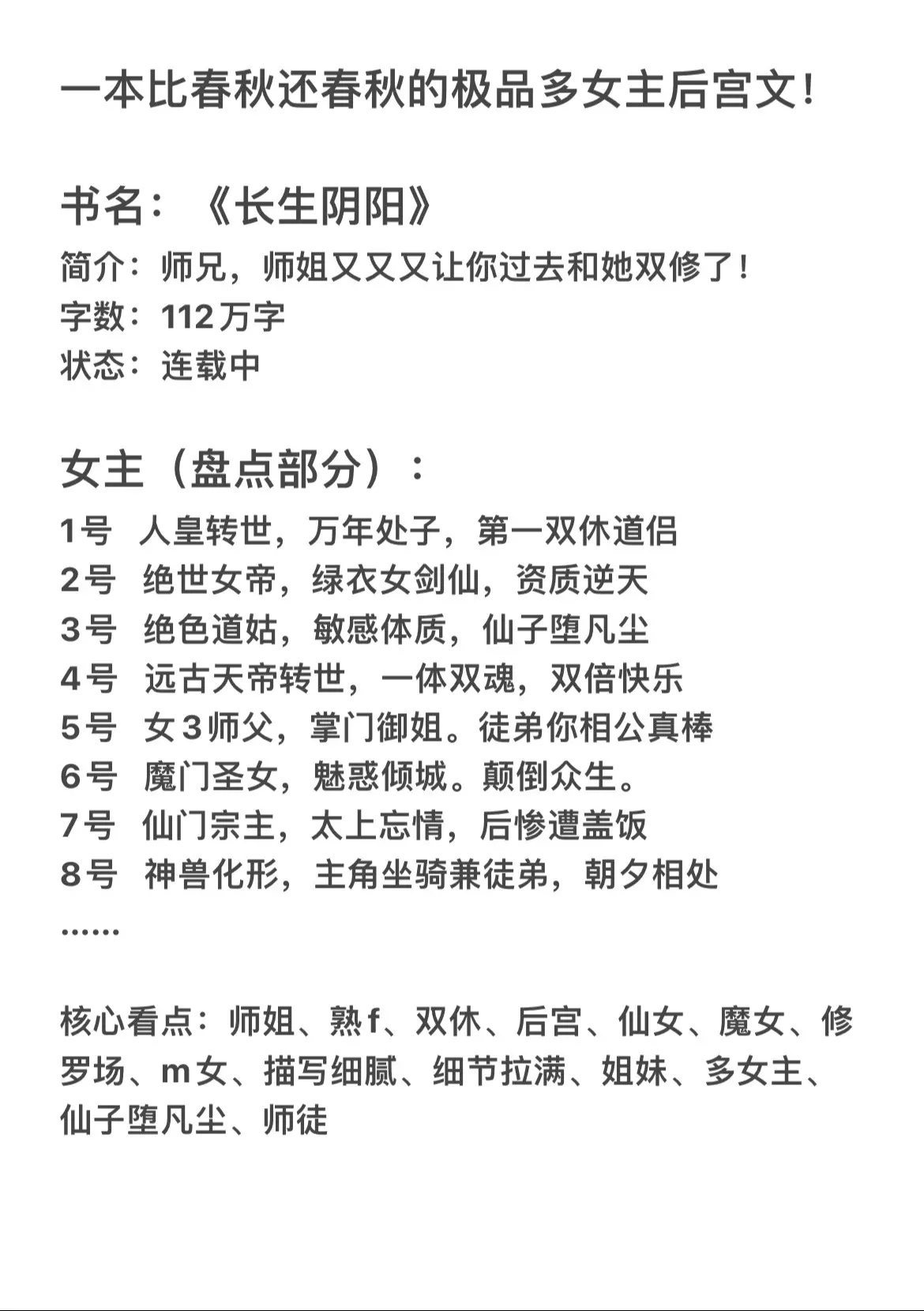 一本比春秋还春秋的极品多女主后宫文!

书名：《长生阴阳》

简介：师兄，师姐又又又让你过去和她双修了!
字数：112万字
状态：连载中

女主（盘点部分）：
1号 人皇转世，万年处子，第一双休道侣
2号 绝世女帝，绿衣女剑仙，资质逆天
3号 绝色道姑，敏感体质，仙子堕凡尘
4号 远古天帝转世，一体双魂，双倍快乐
5号 女3师父，掌门御姐。徒弟你相公真棒
6号 魔门圣女，魅惑倾城。颠倒众生。
7号 仙门宗主，太上忘情，后惨遭盖饭
8号 神兽化形，主角坐骑兼徒弟，朝夕相处
……

核心看点：师姐、熟f、双休、后宫、仙女、魔女、修罗场、m女、描写细腻、细节拉满、姐妹、多女主、仙子堕凡尘、师徒